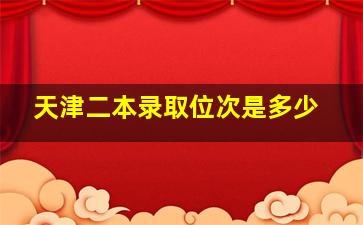 天津二本录取位次是多少